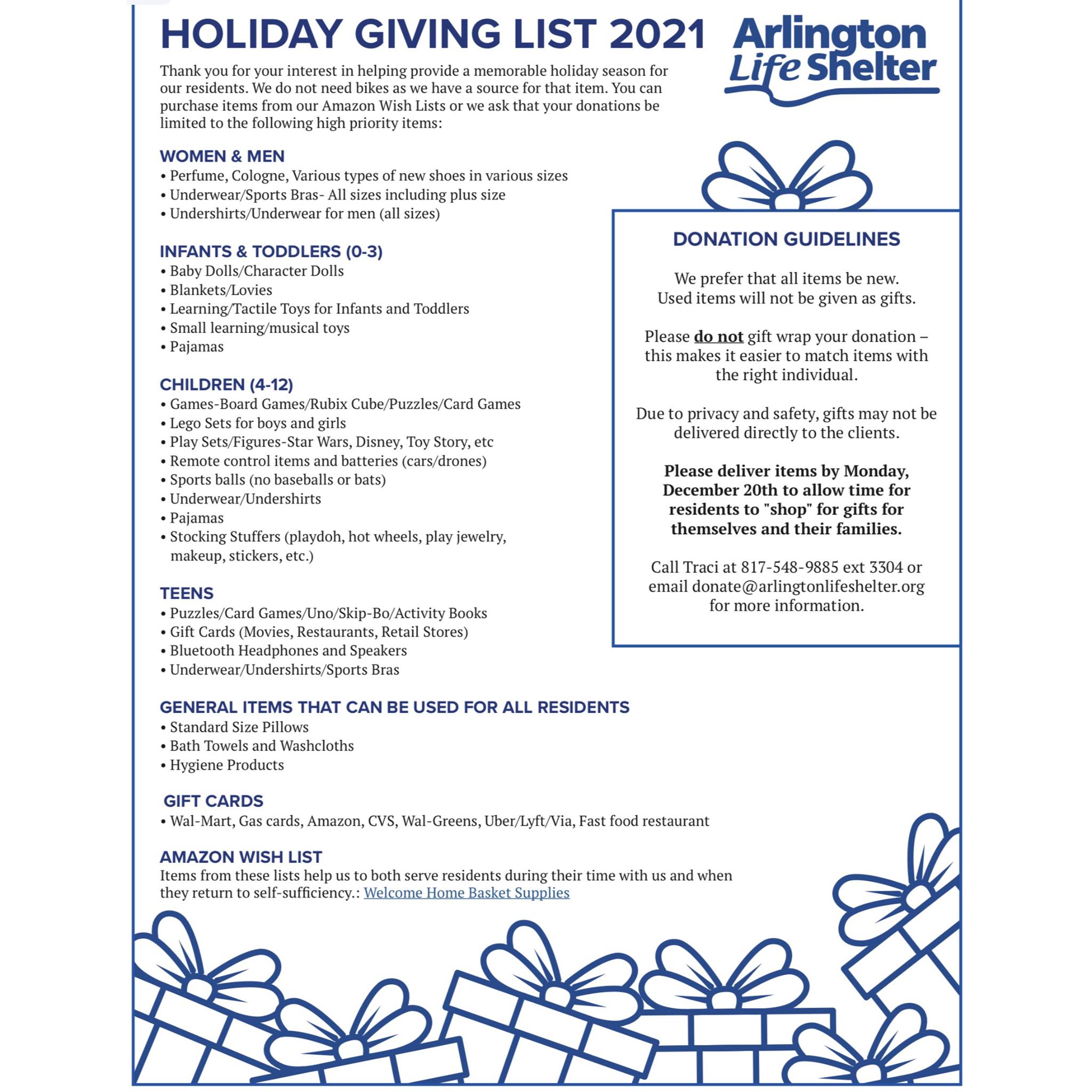 HOLIDAY GIVING LIST 2021

Arlington Life Shelter

Thank you for your interest in helping provide a memorable holiday season for our residents. We do not need bikes as we have a source for that item. You can purchase items from our Amazon Wish Lists or we ask that your donations be limited to the following high priority items:

WOMEN & MEN
• Perfume, Cologne, Various types of new shoes in various sizes
• Underwear/Sports Bras- All sizes including plus size
• Undershirts/Underwear for men (all sizes)

INFANTS & TODDLERS (0-3)
• Baby Dolls/Character Dolls
• Blankets/Lovies
• Learning/Tactile Toys for Infants and Toddlers
• Small learning/musical toys
• Pajamas

CHILDREN (4-12)
• Games-Board Games/Rubix Cube/Puzzles/Card Games
• Lego Sets for boys and girls
• Play Sets/Figures-Star Wars, Disney, Toy Story, etc
• Remote control items and batteries (cars/drones)
• Sports balls (no baseballs or bats)
• Underwear/Undershirts
• Pajamas
• Stocking Stuffers (playdoh, hot wheels, play jewelry, makeup, stickers, etc.)

TEENS
• Puzzles/Card Games/Uno/Skip-Bo/Activity Books
• Gift Cards (Movies, Restaurants, Retail Stores)
• Bluetooth Headphones and Speakers
• Underwear/Undershirts/Sports Bras

GENERAL ITEMS THAT CAN BE USED FOR ALL RESIDENTS
• Standard Size Pillows
• Bath Towels and Washcloths
• Hygiene Products

GIFT CARDS
• Wal-Mart, Gas cards, Amazon, CVS, Wal-Greens, Uber/Lyft/Via, Fast food restaurant

AMAZON WISH LIST
Items from these lists help us to both serve residents during their time with us and when they return to self-sufficiency.: Welcome Home Basket Supplies

DONATION GUIDELINES

We prefer that all items be new. Used items will not be given as gifts.

Please do not gift wrap your donation – this makes it easier to match items with the right individual.

Due to privacy and safety, gifts may not be delivered directly to the clients.

Please deliver items by Monday, December 20th to allow time for residents to "shop" for gifts for themselves and their families.

Call Traci at 817-548-9885 ext 3304 or email donate@arlingtonlifeshelter.org for more information.